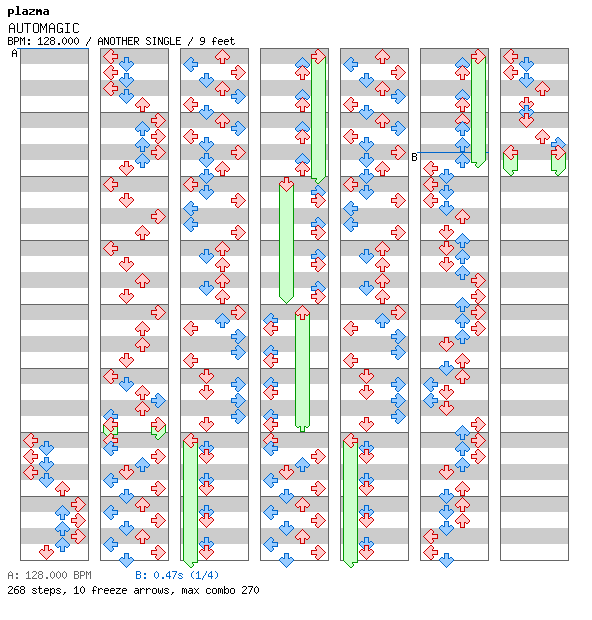 plazma
AUTOMAGIC
BPM: 128.000 / ANOTHER SINGLE / 9 feet
A
B
A: 128.000 BPM B: 0.47s (1/4)
268 steps, 10 freeze arrows, max combo 270